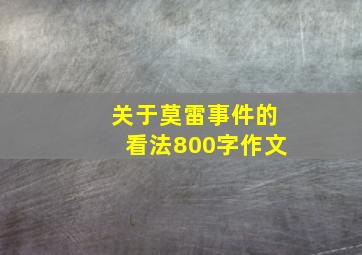 关于莫雷事件的看法800字作文